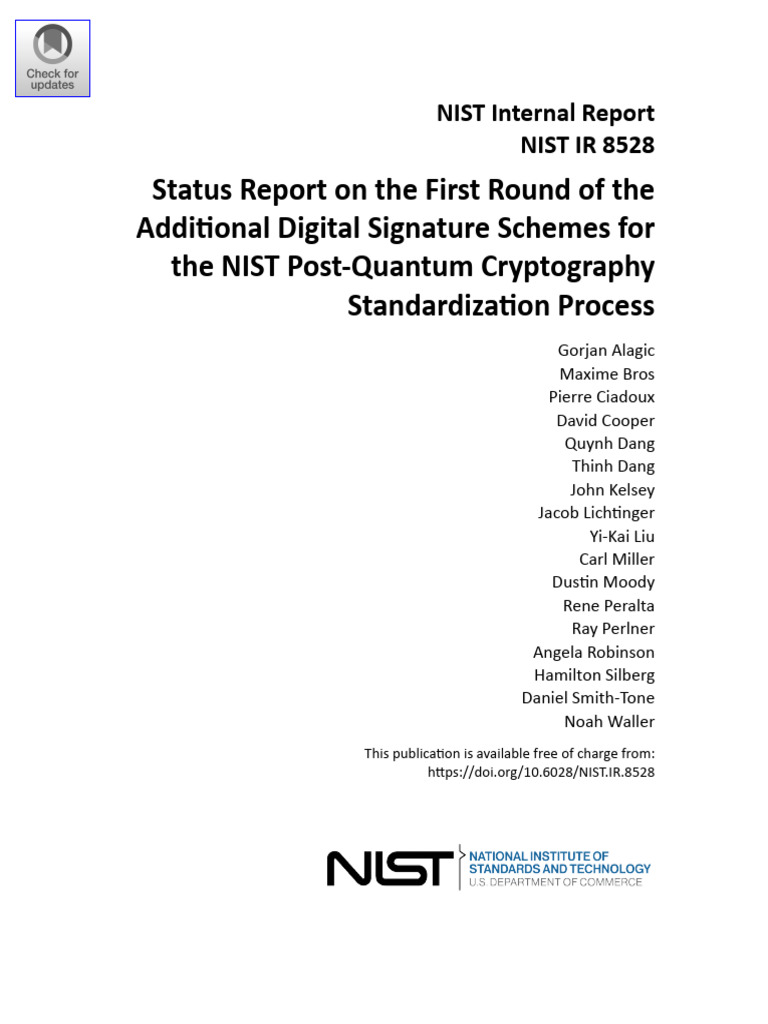 Check for updates

NIST Internal Report
NIST IR 8528

Status Report on the First Round of the Additional Digital Signature Schemes for the NIST Post-Quantum Cryptography Standardization Process

Gorjan Alagic
Maxime Bros
Pierre Ciadoux
David Cooper
Quynh Dang
Thinh Dang
John Kelsey
Jacob Lichtinger
Yi-Kai Liu
Carl Miller
Dustin Moody
Rene Peralta
Ray Perlner
Angela Robinson
Hamilton Silberg
Daniel Smith-Tone
Noah Waller

This publication is available free of charge from:
https://doi.org/10.6028/NIST.IR.8528

NIST NATIONAL INSTITUTE OF STANDARDS AND TECHNOLOGY
U.S. DEPARTMENT OF COMMERCE